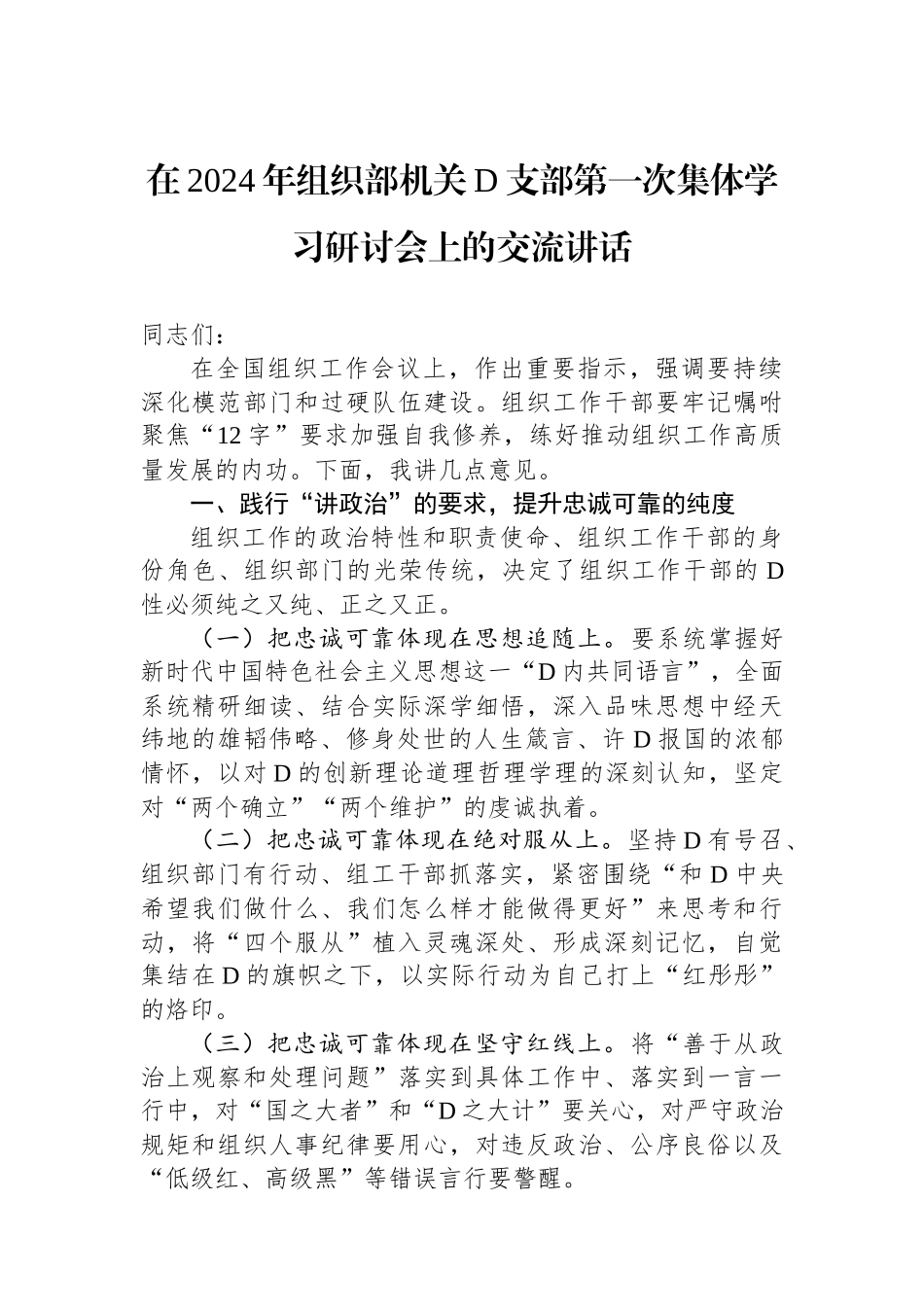 在2024年组织部机关D支部第一次集体学习研讨会上的交流讲话

同志们：

在全国组织工作会议上，作出重要指示，强调要持续深化模范部门和过硬队伍建设。组织工作干部要牢记嘱咐聚焦“12字”要求加强自我修养，练好推动组织工作高质量发展的内功。下面，我讲几点意见。

一、践行“讲政治”的要求，提升忠诚可靠的纯度

组织工作的政治特性和职责使命、组织工作干部的身份角色、组织部门的光荣传统，决定了组织工作干部的D性必须纯之又纯、正之又正。

（一）把忠诚可靠体现在思想追随上。要系统掌握好新时代中国特色社会主义思想这一“D内共同语言”，全面系统精研细读、结合实际深学细悟，深入品味思想中经天纬地的雄韬伟略、修身处世的人生箴言、许D报国的浓郁情怀，以对D的创新理论道理哲理学理的深刻认知，坚定对“两个确立”“两个维护”的虔诚执着。

（二）把忠诚可靠体现在绝对服从上。坚持D有号召、组织部门有行动、组工干部抓落实，紧密围绕“和D中央希望我们做什么、我们怎么样才能做得更好”来思考和行动，将“四个服从”植入灵魂深处、形成深刻记忆，自觉集结在D的旗帜之下，以实际行动为自己打上“红彤彤”的烙印。

（三）把忠诚可靠体现在坚守红线上。将“善于从政治上观察和处理问题”落实到具体工作中、落实到一言一行中，对“国之大者”和“D之大计”要关心，对严守政治规矩和组织人事纪律要用心，对违反政治、公序良俗以及“低级红、高级黑”等错误言行要警醒。